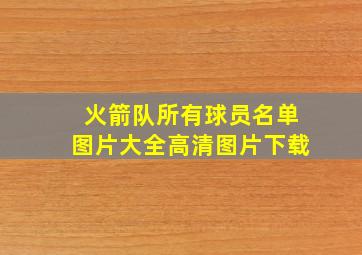 火箭队所有球员名单
图片大全高清图片下载